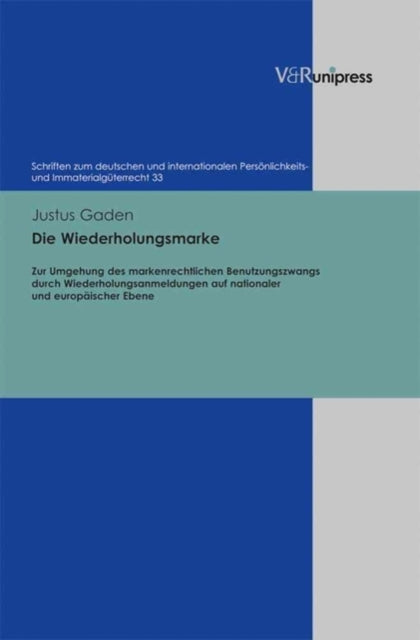 V&R unipress

Schriften zum deutschen und internationalen Persönlichkeits- und Immaterialgüterrecht 33

Justus Gaden

Die Wiederholungsmarke

Zur Umgehung des markenrechtlichen Benutzungszwangs durch Wiederholungsanmeldungen auf nationaler und europäischer Ebene